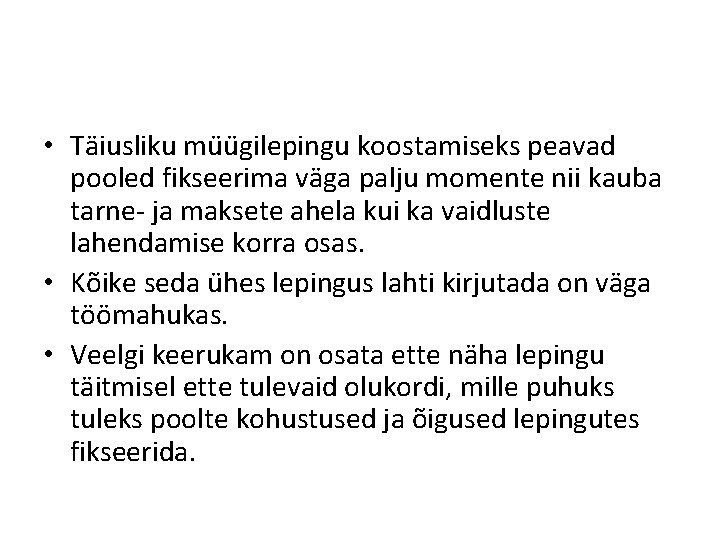 • Täiusliku müügilepingu koostamiseks peavad pooled fikseerima väga palju momente nii kauba tarne- ja maksete ahela kui ka vaidluste lahendamise korra osas.

• Kõike seda ühes lepingus lahti kirjutada on väga töömahukas.

• Veelgi keerukam on osata ette näha lepingu täitmisel ette tulevaid olukordi, mille puhuks tuleks poolte kohustused ja õigused lepingutes fikseerida.